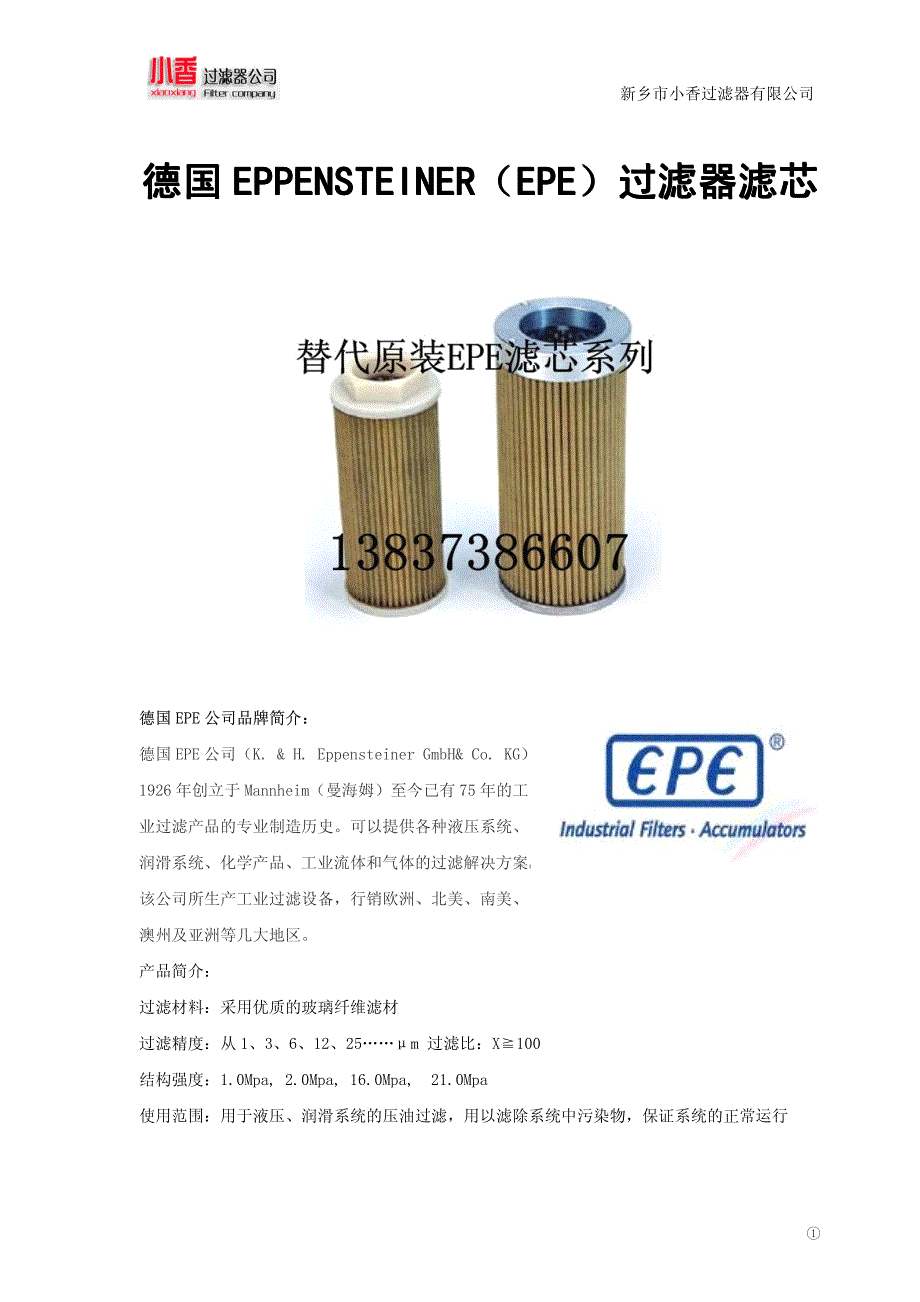 小香 过滤器公司
xiaoxiang Filter company

新乡市小香过滤器有限公司

德国 EPPENSTEINER（EPE）过滤器滤芯

替代原装EPE滤芯系列

13837386607

德国 EPE 公司品牌简介：

德国 EPE 公司（K. & H. Eppensteiner GmbH& Co. KG）1926 年创立于 Mannheim（曼海姆）至今已有 75 年的工业过滤产品的专业制造历史。可以提供各种液压系统、润滑系统、化学产品、工业流体和气体的过滤解决方案。该公司所生产工业过滤设备，行销欧洲、北美、南美、澳州及亚洲等几大地区。

EPE®
Industrial Filters · Accumulators

产品简介：

过滤材料：采用优质的玻璃纤维滤材

过滤精度：从 1、3、6、12、25……μm 过滤比：X≧100

结构强度：1.0Mpa, 2.0Mpa, 16.0Mpa, 21.0Mpa

使用范围：用于液压、润滑系统的压油过滤，用以滤除系统中污染物，保证系统的正常运行

①